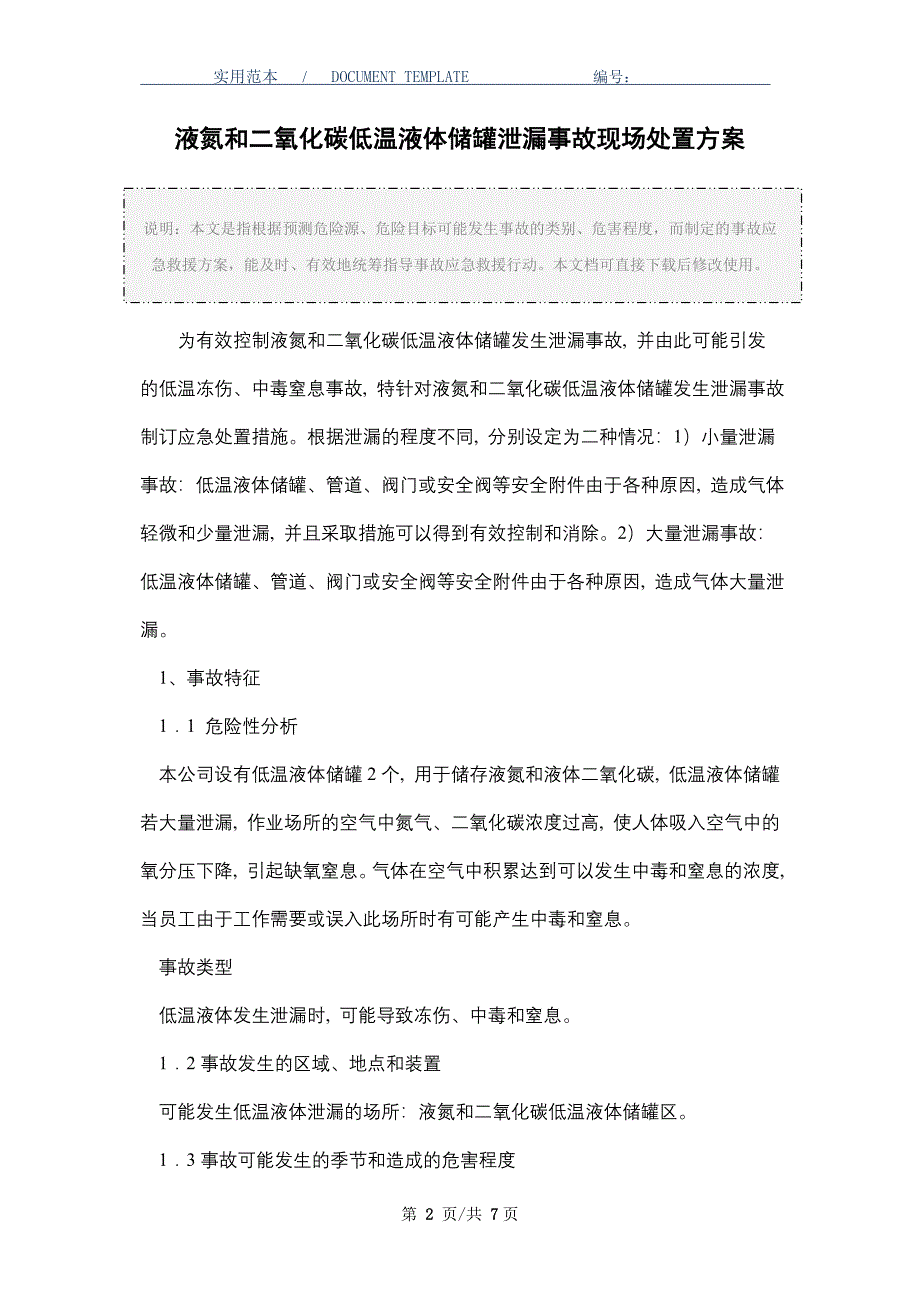 实用范本 / DOCUMENT TEMPLATE 编号：

液氮和二氧化碳低温液体储罐泄漏事故现场处置方案

说明：本文是指根据预测危险源、危险目标可能发生事故的类别、危害程度，而制定的事故应急救援方案，能及时、有效地统筹指导事故应急救援行动。本文档可直接下载后修改使用。

为有效控制液氮和二氧化碳低温液体储罐发生泄漏事故，并由此可能引发的低温冻伤、中毒窒息事故，特针对液氮和二氧化碳低温液体储罐发生泄漏事故制订应急处置措施。根据泄漏的程度不同，分别设定为二种情况：1）小量泄漏事故：低温液体储罐、管道、阀门或安全阀等安全附件由于各种原因，造成气体轻微和少量泄漏，并且采取措施可以得到有效控制和消除。2）大量泄漏事故：低温液体储罐、管道、阀门或安全阀等安全附件由于各种原因，造成气体大量泄漏。

1、事故特征

1．1 危险性分析

本公司设有低温液体储罐 2 个，用于储存液氮和液体二氧化碳，低温液体储罐若大量泄漏，作业场所的空气中氮气、二氧化碳浓度过高，使人体吸入空气中的氧分压下降，引起缺氧窒息。气体在空气中积累达到可以发生中毒和窒息的浓度，当员工由于工作需要或误入此场所时有可能产生中毒和窒息。

事故类型

低温液体发生泄漏时，可能导致冻伤、中毒和窒息。

1．2 事故发生的区域、地点和装置

可能发生低温液体泄漏的场所：液氮和二氧化碳低温液体储罐区。

1．3 事故可能发生的季节和造成的危害程度

第 2 页/共 7 页